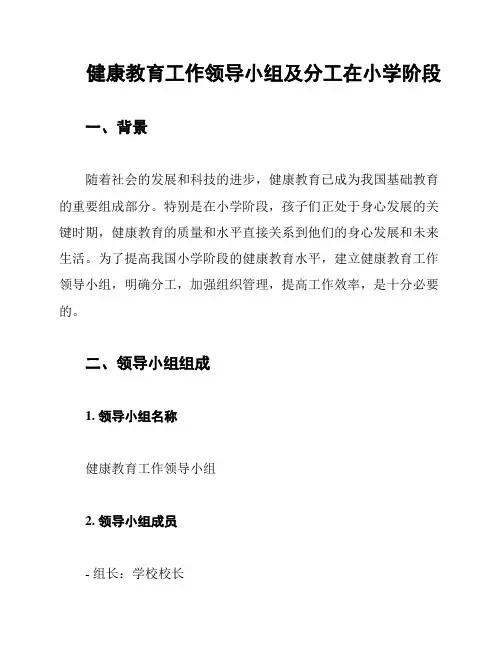 健康教育工作领导小组及分工在小学阶段

一、背景

随着社会的发展和科技的进步，健康教育已成为我国基础教育的重要组成部分。特别是在小学阶段，孩子们正处于身心发展的关键时期，健康教育的质量和水平直接关系到他们的身心发展和未来生活。为了提高我国小学阶段的健康教育水平，建立健康教育工作领导小组，明确分工，加强组织管理，提高工作效率，是十分必要的。

二、领导小组组成

1. 领导小组名称

健康教育工作领导小组

2. 领导小组成员

- 组长：学校校长